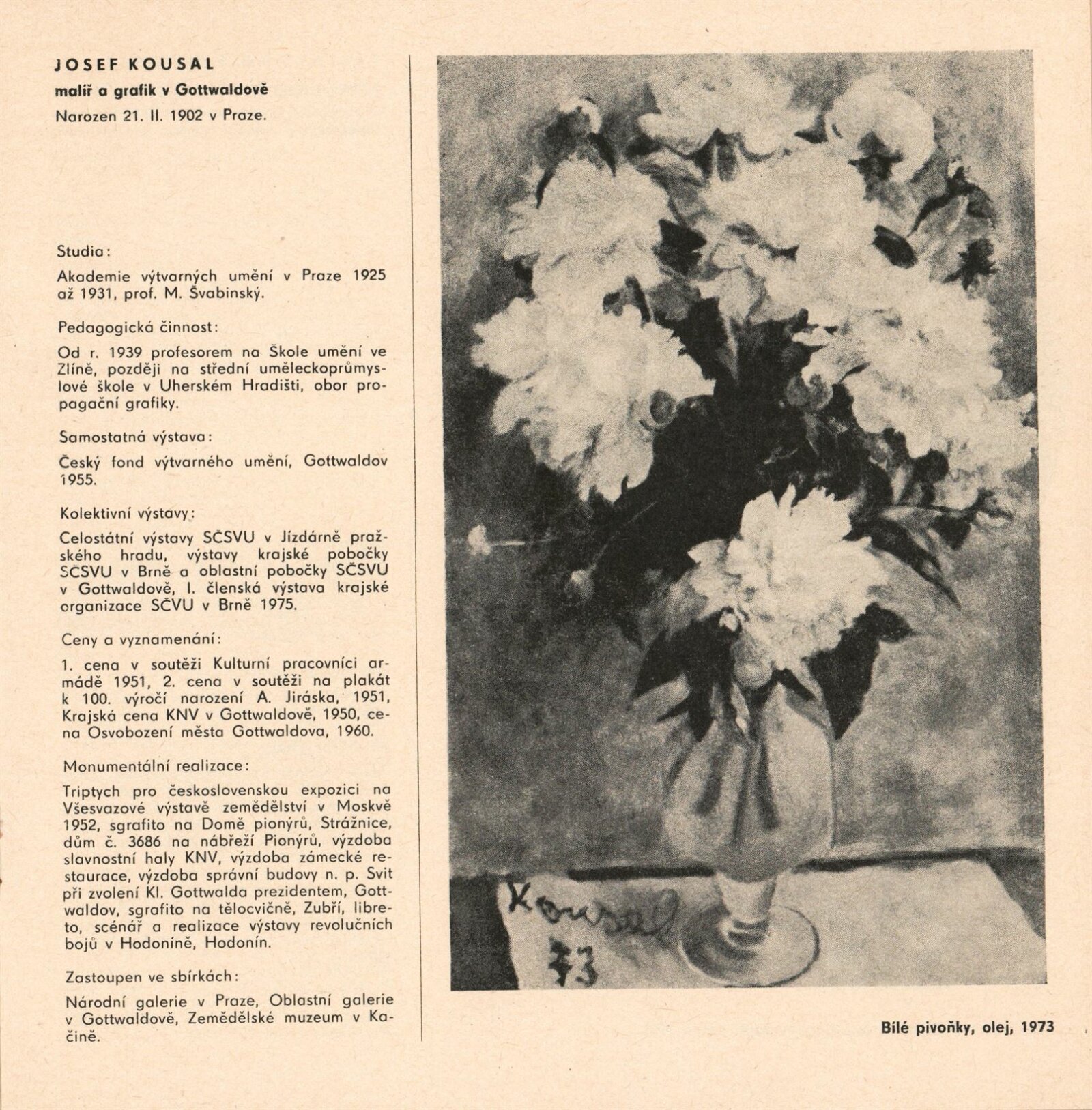 JOSEF KOUSAL
malíř a grafik v Gottwaldově
Narozen 21. II. 1902 v Praze.

Studia:

Akademie výtvarných umění v Praze 1925 až 1931, prof. M. Švabinský.

Pedagogická činnost:

Od r. 1939 profesorem na Škole umění ve Zlíně, později na střední uměleckoprůmyslové škole v Uherském Hradišti, obor propagační grafiky.

Samostatná výstava:

Český fond výtvarného umění, Gottwaldov 1955.

Kolektivní výstavy:

Celostátní výstavy SČSVU v Jízdárně pražského hradu, výstavy krajské pobočky SČSVU v Brně a oblastní pobočky SČSVU v Gottwaldově, I. členská výstava krajské organizace SČVU v Brně 1975.

Ceny a vyznamenání:

1. cena v soutěži Kulturní pracovníci armádě 1951, 2. cena v soutěži na plakát k 100. výročí narození A. Jiráska, 1951, Krajská cena KNV v Gottwaldově, 1950, cena Osvobození města Gottwaldova, 1960.

Monumentální realizace:

Triptych pro československou expozici na Všesvazové výstavě zemědělství v Moskvě 1952, sgrafito na Domě pionýrů, Strážnice, dům č. 3686 na nábřeží Pionýrů, výzdoba slavnostní haly KNV, výzdoba zámecké restaurace, výzdoba správní budovy n. p. Svit při zvolení Kl. Gottwalda prezidentem, Gottwaldov, sgrafito na tělocvičně, Zubří, libreto, scénář a realizace výstavy revolučních bojů v Hodoníně, Hodonín.

Zastoupen ve sbírkách:

Národní galerie v Praze, Oblastní galerie v Gottwaldově, Zemědělské muzeum v Kačině.

Kousal
73

Bílé pivoňky, olej, 1973